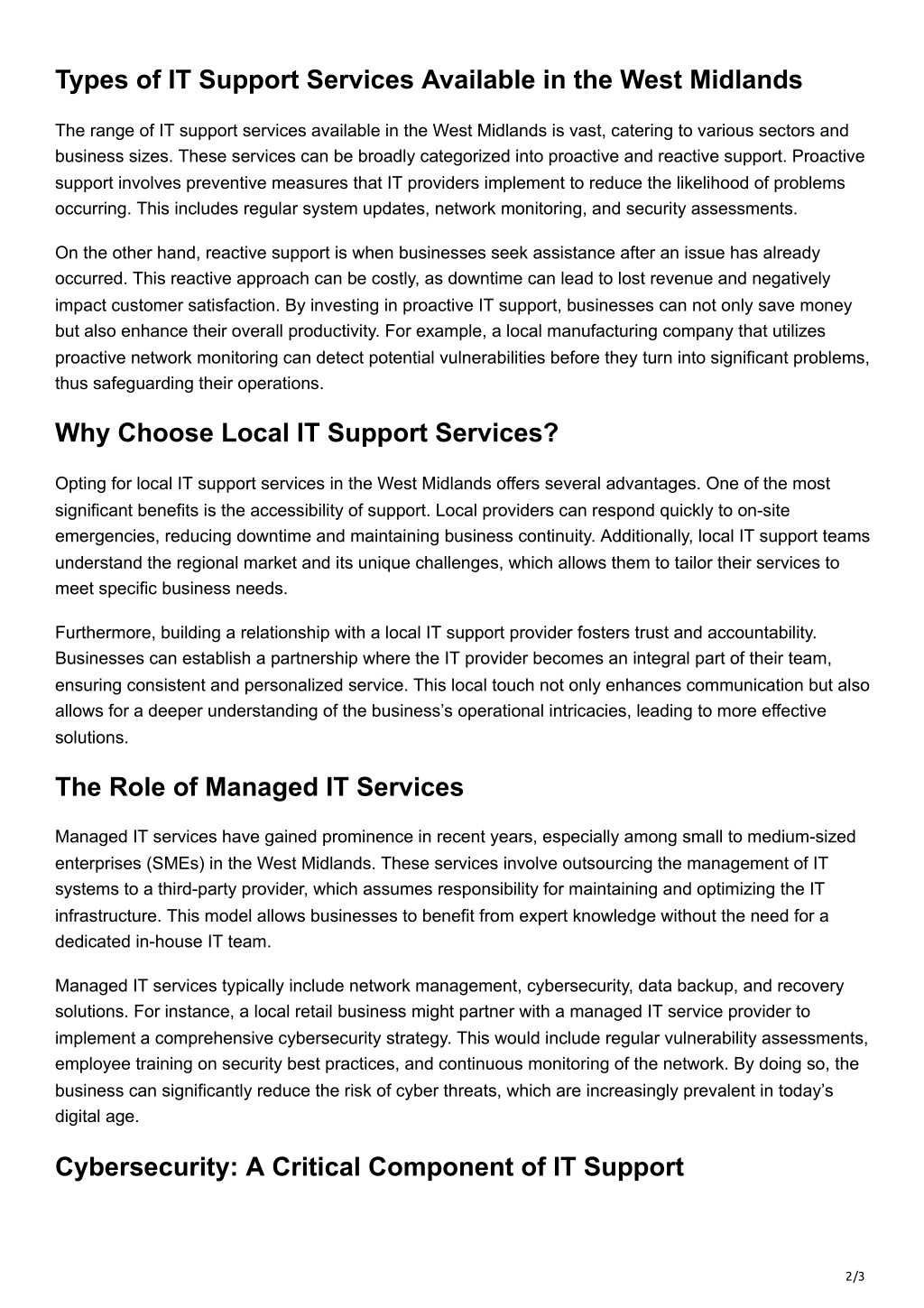 Types of IT Support Services Available in the West Midlands

The range of IT support services available in the West Midlands is vast, catering to various sectors and business sizes. These services can be broadly categorized into proactive and reactive support. Proactive support involves preventive measures that IT providers implement to reduce the likelihood of problems occurring. This includes regular system updates, network monitoring, and security assessments.

On the other hand, reactive support is when businesses seek assistance after an issue has already occurred. This reactive approach can be costly, as downtime can lead to lost revenue and negatively impact customer satisfaction. By investing in proactive IT support, businesses can not only save money but also enhance their overall productivity. For example, a local manufacturing company that utilizes proactive network monitoring can detect potential vulnerabilities before they turn into significant problems, thus safeguarding their operations.

Why Choose Local IT Support Services?

Opting for local IT support services in the West Midlands offers several advantages. One of the most significant benefits is the accessibility of support. Local providers can respond quickly to on-site emergencies, reducing downtime and maintaining business continuity. Additionally, local IT support teams understand the regional market and its unique challenges, which allows them to tailor their services to meet specific business needs.

Furthermore, building a relationship with a local IT support provider fosters trust and accountability. Businesses can establish a partnership where the IT provider becomes an integral part of their team, ensuring consistent and personalized service. This local touch not only enhances communication but also allows for a deeper understanding of the business's operational intricacies, leading to more effective solutions.

The Role of Managed IT Services

Managed IT services have gained prominence in recent years, especially among small to medium-sized enterprises (SMEs) in the West Midlands. These services involve outsourcing the management of IT systems to a third-party provider, which assumes responsibility for maintaining and optimizing the IT infrastructure. This model allows businesses to benefit from expert knowledge without the need for a dedicated in-house IT team.

Managed IT services typically include network management, cybersecurity, data backup, and recovery solutions. For instance, a local retail business might partner with a managed IT service provider to implement a comprehensive cybersecurity strategy. This would include regular vulnerability assessments, employee training on security best practices, and continuous monitoring of the network. By doing so, the business can significantly reduce the risk of cyber threats, which are increasingly prevalent in today's digital age.

Cybersecurity: A Critical Component of IT Support

2/3